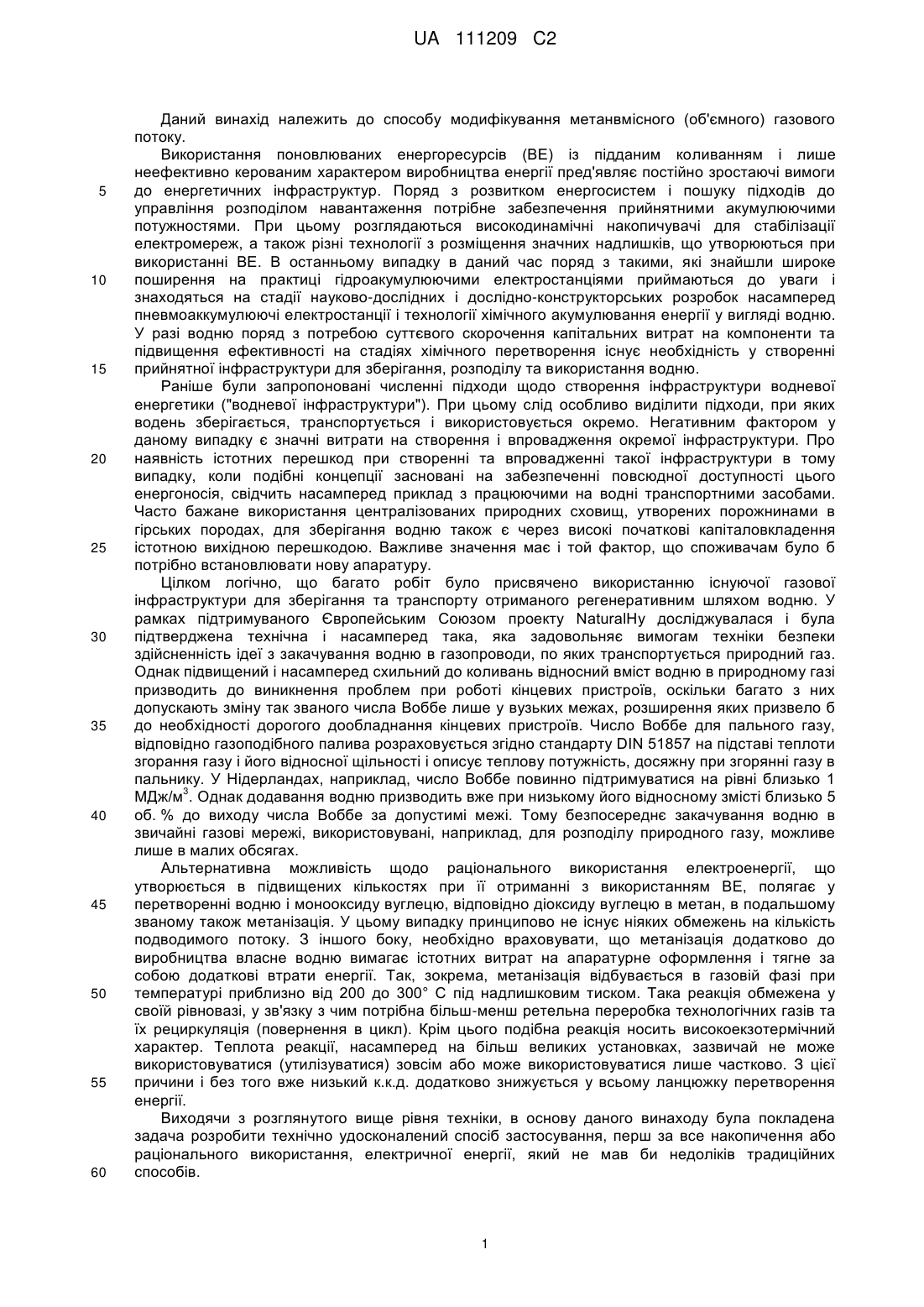 UA 111209 C2

Даний винахід належить до способу модифікування метанвмісного (об'ємного) газового потоку.

Використання поновлюваних енергоресурсів (ВЕ) із підданим коливанням і лише неефективно керованим характером виробництва енергії пред'являє постійно зростаючі вимоги до енергетичних інфраструктур. Поряд з розвитком енергосистем і пошуку підходів до управління розподілом навантаження потрібне забезпечення прийнятними акумулюючими потужностями. При цьому розглядаються високодинамічні накопичувачі для стабілізації електромереж, а також різні технології з розміщення значних надлишків, що утворюються при використанні ВЕ. В останньому випадку в даний час поряд з такими, які знайшли широке поширення на практиці гідроакумулюючими електростанціями приймаються до уваги і знаходяться на стадії науково-дослідних і дослідно-конструкторських розробок насамперед пневмоаккумулюючі електростанції і технології хімічного акумулювання енергії у вигляді водню. У разі водню поряд з потребою суттєвого скорочення капітальних витрат на компоненти та підвищення ефективності на стадіях хімічного перетворення існує необхідність у створенні прийнятної інфраструктури для зберігання, розподілу та використання водню.

Раніше були запропоновані численні підходи щодо створення інфраструктури водневої енергетики ("водневої інфраструктури"). При цьому слід особливо виділити підходи, при яких водень зберігається, транспортується і використовується окремо. Негативним фактором у даному випадку є значні витрати на створення і впровадження окремої інфраструктури. Про наявність істотних перешкод при створенні та впровадженні такої інфраструктури в тому випадку, коли подібні концепції засновані на забезпеченні повсюдної доступності цього енергоносія, свідчить насамперед приклад з працюючими на водні транспортними засобами. Часто бажане використання централізованих природних сховищ, утворених порожнинами в гірських породах, для зберігання водню також є через високі початкові капіталовкладення істотною вихідною перешкодою. Важливе значення має і той фактор, що споживачам було б потрібно встановлювати нову апаратуру.

Цілком логічно, що багато робіт було присвячено використанню існуючої газової інфраструктури для зберігання та транспорту отриманого регенеративним шляхом водню. У рамках підтримуваного Європейським Союзом проекту NaturalHy досліджувалася і була підтверджена технічна і насамперед така, яка задовольняє вимогам техніки безпеки здійсненність ідеї з закачування водню в газопроводи, по яких транспортується природний газ. Однак підвищений і насамперед схильний до коливань відносний вміст водню в природному газі призводить до виникнення проблем при роботі кінцевих пристроїв, оскільки багато з них допускають зміну так званого числа Воббе лише у вузьких межах, розширення яких призвело б до необхідності дорогого дообладнання кінцевих пристроїв. Число Воббе для пального газу, відповідно газоподібного палива розраховується згідно стандарту DIN 51857 на підставі теплоти згорання газу і його відносної щільності і описує теплову потужність, досяжну при згорянні газу в пальнику. У Нідерландах, наприклад, число Воббе повинно підтримуватися на рівні близько 1 МДж/м$^3$. Однак додавання водню призводить вже при низькому його відносному змісті близько 5 об. % до виходу числа Воббе за допустимі межі. Тому безпосереднє закачування водню в звичайні газові мережі, використовувані, наприклад, для розподілу природного газу, можливе лише в малих обсягах.

Альтернативна можливість щодо раціонального використання електроенергії, що утворюється в підвищених кількостях при її отриманні з використанням ВЕ, полягає у перетворенні водню і монооксиду вуглецю, відповідно діоксиду вуглецю в метан, в подальшому званому також метанізація. У цьому випадку принципово не існує ніяких обмежень на кількість подводимого потоку. З іншого боку, необхідно враховувати, що метанізація додатково до виробництва власне водню вимагає істотних витрат на апаратурне оформлення і тягне за собою додаткові втрати енергії. Так, зокрема, метанізація відбувається в газовій фазі при температурі приблизно від 200 до 300° С під надлишковим тиском. Така реакція обмежена у своїй рівновазі, у зв'язку з чим потрібна більш-менш ретельна переробка технологічних газів та їх рециркуляція (повернення в цикл). Крім цього подібна реакція носить високоекзотермічний характер. Теплота реакції, насамперед на більш великих установках, зазвичай не може використовуватися (утилізуватися) зовсім або може використовуватися лише частково. З цієї причини і без того вже низький к.к.д. додатково знижується у всьому ланцюжку перетворення енергії.

Виходячи з розглянутого вище рівня техніки, в основу даного винаходу була покладена задача розробити технічно удосконалений спосіб застосування, перш за все накопичення або раціонального використання, електричної енергії, який не мав би недоліків традиційних способів.

5
10
15
20
25
30
35
40
45
50
55
60

1